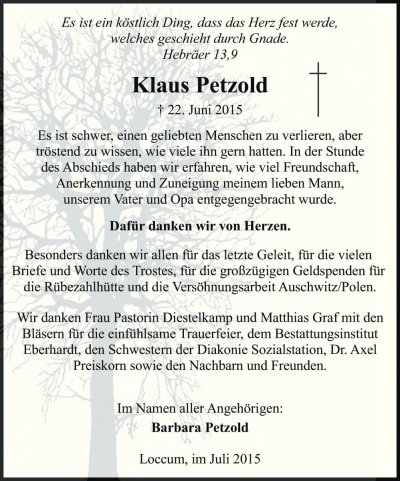 Es ist ein köstlich Ding, dass das Herz fest werde, welches geschieht durch Gnade.
Hebräer 13,9

Klaus Petzold

† 22. Juni 2015

Es ist schwer, einen geliebten Menschen zu verlieren, aber tröstend zu wissen, wie viele ihn gern hatten. In der Stunde des Abschieds haben wir erfahren, wie viel Freundschaft, Anerkennung und Zuneigung meinem lieben Mann, unserem Vater und Opa entgegengebracht wurde.

Dafür danken wir von Herzen.

Besonders danken wir allen für das letzte Geleit, für die vielen Briefe und Worte des Trostes, für die großzügigen Geldspenden für die Rübezahlhütte und die Versöhnungsarbeit Auschwitz/Polen.

Wir danken Frau Pastorin Diestelkamp und Matthias Graf mit den Bläsern für die einfühlsame Trauerfeier, dem Bestattungsinstitut Eberhardt, den Schwestern der Diakonie Sozialstation, Dr. Axel Preiskorn sowie den Nachbarn und Freunden.

Im Namen aller Angehörigen:
Barbara Petzold

Loccum, im Juli 2015